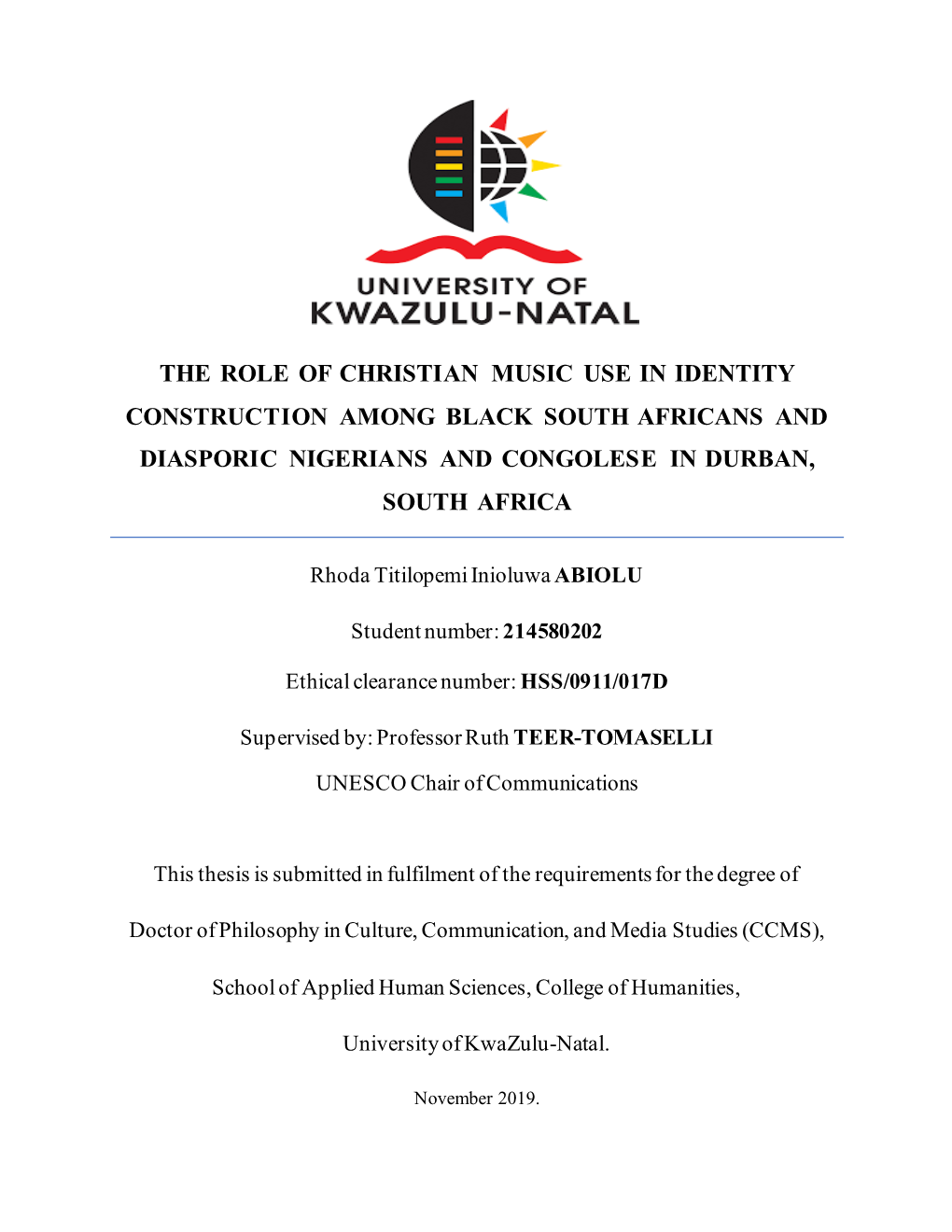 UNIVERSITY OF
KWAZULU-NATAL

THE ROLE OF CHRISTIAN MUSIC USE IN IDENTITY CONSTRUCTION AMONG BLACK SOUTH AFRICANS AND DIASPORIC NIGERIANS AND CONGOLESE IN DURBAN, SOUTH AFRICA

Rhoda Titilopemi Inioluwa ABIOLU

Student number: 214580202

Ethical clearance number: HSS/0911/017D

Supervised by: Professor Ruth TEER-TOMASELLI

UNESCO Chair of Communications

This thesis is submitted in fulfilment of the requirements for the degree of

Doctor of Philosophy in Culture, Communication, and Media Studies (CCMS),

School of Applied Human Sciences, College of Humanities,

University of KwaZulu-Natal.

November 2019.